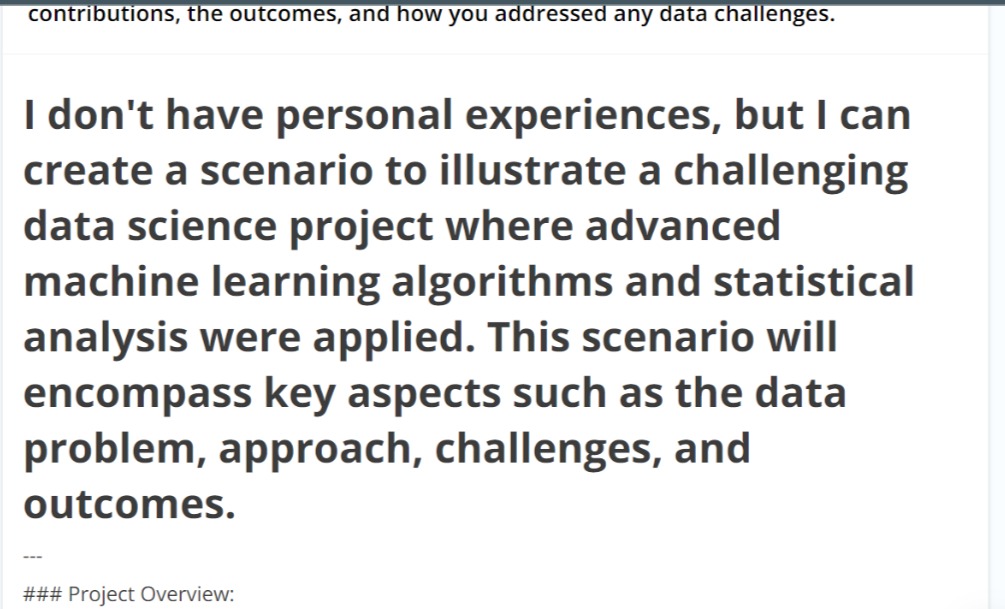 contributions, the outcomes, and how you addressed any data challenges.

I don't have personal experiences, but I can create a scenario to illustrate a challenging data science project where advanced machine learning algorithms and statistical analysis were applied. This scenario will encompass key aspects such as the data problem, approach, challenges, and outcomes.

---

### Project Overview: